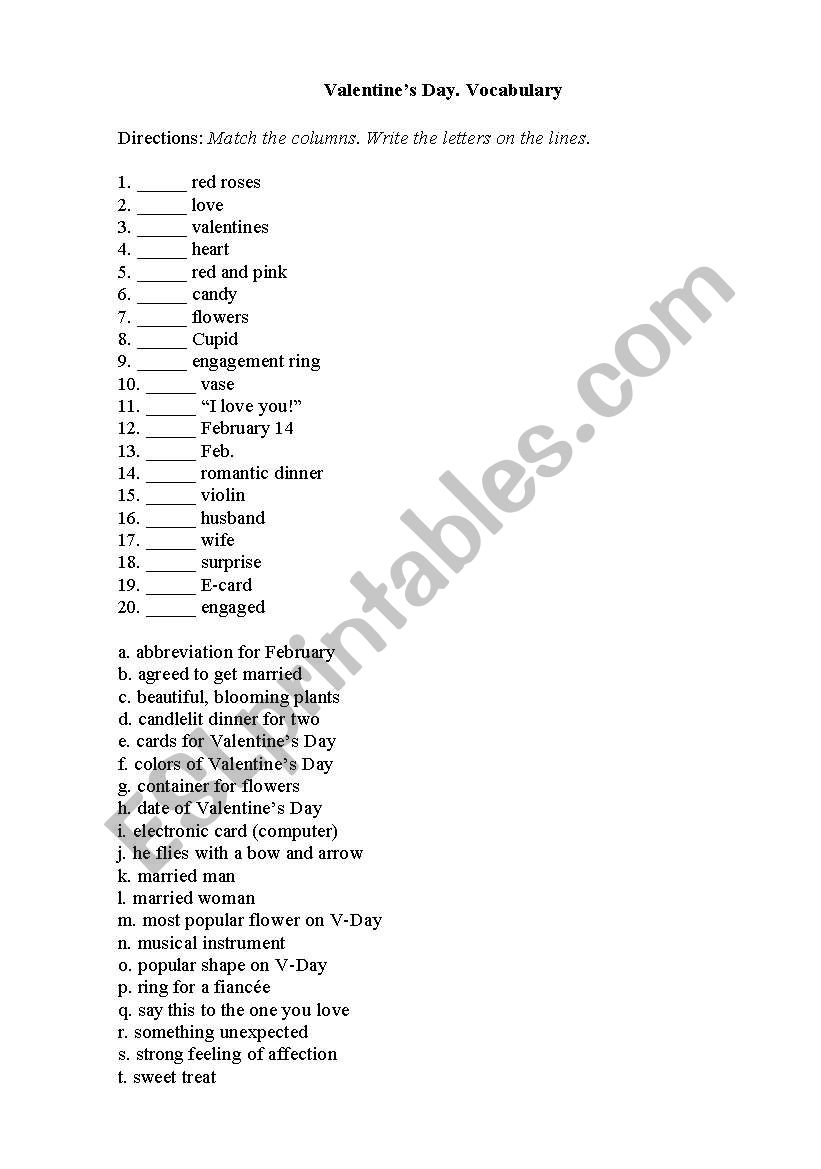 Valentine's Day. Vocabulary

Directions: Match the columns. Write the letters on the lines.

1. _____ red roses
2. _____ love
3. _____ valentines
4. _____ heart
5. _____ red and pink
6. _____ candy
7. _____ flowers
8. _____ Cupid
9. _____ engagement ring
10. _____ vase
11. _____ "I love you!"
12. _____ February 14
13. _____ Feb.
14. _____ romantic dinner
15. _____ violin
16. _____ husband
17. _____ wife
18. _____ surprise
19. _____ E-card
20. _____ engaged

a. abbreviation for February
b. agreed to get married
c. beautiful, blooming plants
d. candlelit dinner for two
e. cards for Valentine's Day
f. colors of Valentine's Day
g. container for flowers
h. date of Valentine's Day
i. electronic card (computer)
j. he flies with a bow and arrow
k. married man
l. married woman
m. most popular flower on V-Day
n. musical instrument
o. popular shape on V-Day
p. ring for a fiancée
q. say this to the one you love
r. something unexpected
s. strong feeling of affection
t. sweet treat

ESLprintables.com